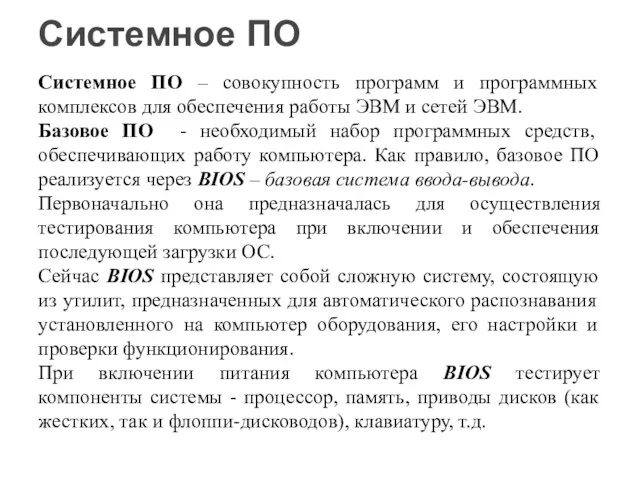 Системное ПО

Системное ПО – совокупность программ и программных комплексов для обеспечения работы ЭВМ и сетей ЭВМ.

Базовое ПО - необходимый набор программных средств, обеспечивающих работу компьютера. Как правило, базовое ПО реализуется через BIOS – базовая система ввода-вывода.

Первоначально она предназначалась для осуществления тестирования компьютера при включении и обеспечения последующей загрузки ОС.

Сейчас BIOS представляет собой сложную систему, состоящую из утилит, предназначенных для автоматического распознавания установленного на компьютер оборудования, его настройки и проверки функционирования.

При включении питания компьютера BIOS тестирует компоненты системы - процессор, память, приводы дисков (как жестких, так и флоппи-дисководов), клавиатуру, т.д.